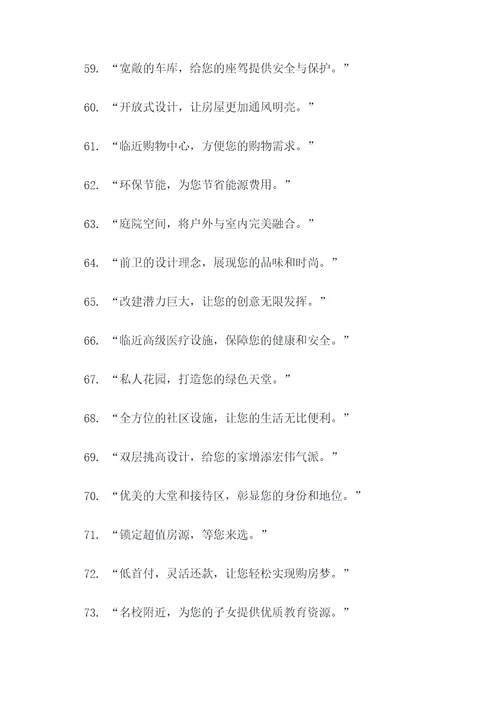 59. “宽敞的车库，给您的座驾提供安全与保护。”

60. “开放式设计，让房屋更加通风明亮。”

61. “临近购物中心，方便您的购物需求。”

62. “环保节能，为您节省能源费用。”

63. “庭院空间，将户外与室内完美融合。”

64. “前卫的设计理念，展现您的品味和时尚。”

65. “改建潜力巨大，让您的创意无限发挥。”

66. “临近高级医疗设施，保障您的健康和安全。”

67. “私人花园，打造您的绿色天堂。”

68. “全方位的社区设施，让您的生活无比便利。”

69. “双层挑高设计，给您的家增添宏伟气派。”

70. “优美的大堂和接待区，彰显您的身份和地位。”

71. “锁定超值房源，等您来选。”

72. “低首付，灵活还款，让您轻松实现购房梦。”

73. “名校附近，为您的子女提供优质教育资源。”